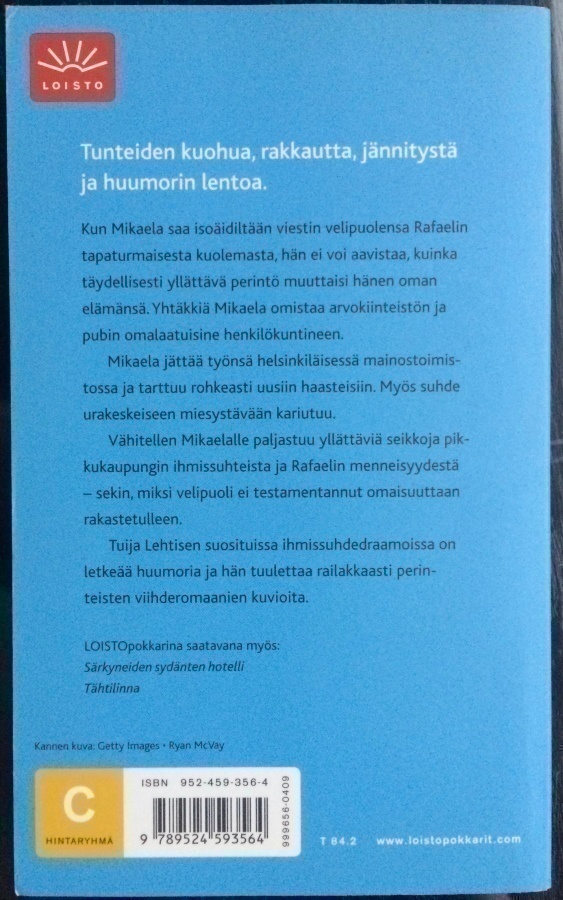 LOISTO

Tunteiden kuohua, rakkautta, jännitystä ja huumorin lentoa.

Kun Mikaela saa isoäidiltään viestin velipuolensa Rafaelin tapaturmaisesta kuolemasta, hän ei voi aavistaa, kuinka täydellisesti yllättävä perintö muuttaisi hänen oman elämänsä. Yhtäkkiä Mikaela omistaa arvokiinteistön ja pubin omalaatuisine henkilökuntineen.

Mikaela jättää työnsä helsinkiläisessä mainostoimistossa ja tarttuu rohkeasti uusiin haasteisiin. Myös suhde urakeskeiseen miesystävään kariutuu.

Vähitellen Mikaelalle paljastuu yllättäviä seikkoja pikkukaupungin ihmissuhteista ja Rafaelin menneisyydestä – sekin, miksi velipuoli ei testamentannut omaisuuttaan rakastetulleen.

Tuija Lehtisen suosituissa ihmissuhdedraamoissa on letkeää huumoria ja hän tuulettaa railakkaasti perinteisten viihderomaanien kuvioita.

LOISTOpokkarina saatavana myös:
Särkyneiden sydänten hotelli
Tähtilinna

Kannen kuva: Getty Images • Ryan McVay

C
HINTARYHMÄ

ISBN 952-459-356-4

9 789524 593564

999656-0409

T 84.2

www.loistopokkarit.com